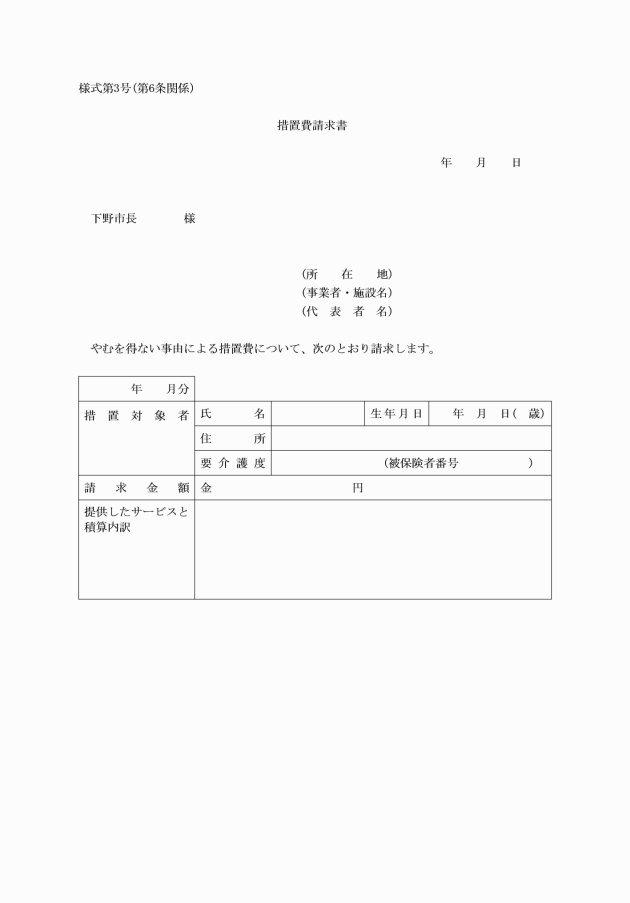 様式第3号(第6条関係)

措置費請求書

年　　月　　日

下野市長　　　　様

(所　　在　　地)
(事業者・施設名)
(代　表　者　名)

やむを得ない事由による措置費について、次のとおり請求します。

| 年　　月分 | | | | |
|---|---|---|---|---|
| 措置対象者 | 氏　　名 | | 生年月日 | 年　月　日(　歳) |
| | 住　　所 | | | |
| | 要介護度 | (被保険者番号　　　　　) | | |
| 請求金額 | 金　　　　　　円 | | | |
| 提供したサービスと積算内訳 | | | | |